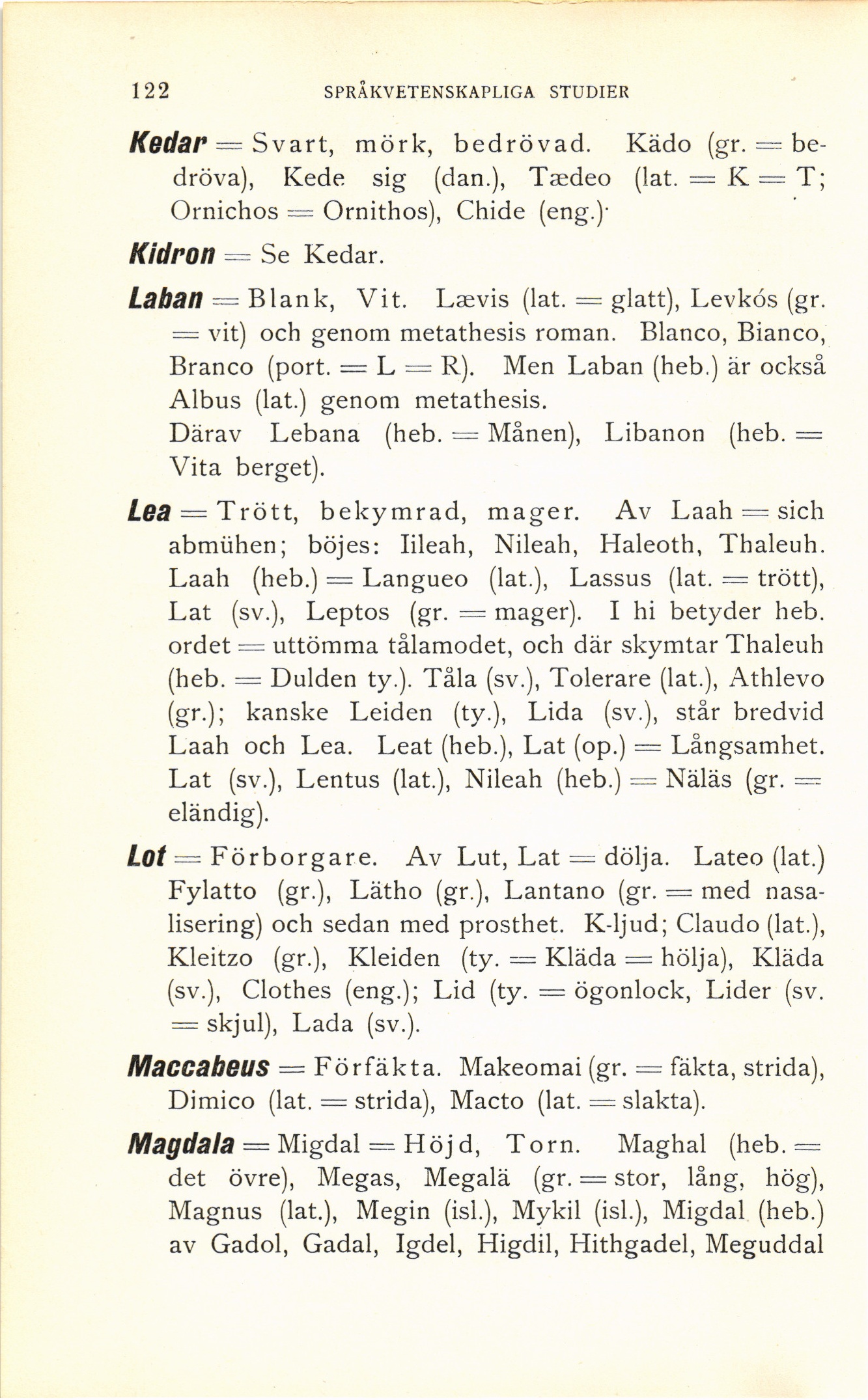 122 SPRÅKVETENSKAPLIGA STUDIER

Kedar = Svart, mörk, bedrövad. Kädo (gr. = bedröva), Kede sig (dan.), Tædeo (lat. = K = T; Ornichos = Ornithos), Chide (eng.)·

Kidron = Se Kedar.

Laban = Blank, Vit. Lævis (lat. = glatt), Levkós (gr. = vit) och genom metathesis roman. Blanco, Bianco, Branco (port. = L = R). Men Laban (heb.) är också Albus (lat.) genom metathesis.
Därav Lebana (heb. = Månen), Libanon (heb. = Vita berget).

Lea = Trött, bekymrad, mager. Av Laah = sich abmühen; böjes: Iileah, Nileah, Haleoth, Thaleuh. Laah (heb.) = Langueo (lat.), Lassus (lat. = trött), Lat (sv.), Leptos (gr. = mager). I hi betyder heb. ordet = uttömma tålamodet, och där skymtar Thaleuh (heb. = Dulden ty.). Tåla (sv.), Tolerare (lat.), Athlevo (gr.); kanske Leiden (ty.), Lida (sv.), står bredvid Laah och Lea. Leat (heb.), Lat (op.) = Långsamhet. Lat (sv.), Lentus (lat.), Nileah (heb.) = Näläs (gr. = eländig).

Lot = Förborgare. Av Lut, Lat = dölja. Lateo (lat.) Fylatto (gr.), Lätho (gr.), Lantano (gr. = med nasalisering) och sedan med prosthet. K-ljud; Claudo (lat.), Kleitzo (gr.), Kleiden (ty. = Kläda = hölja), Kläda (sv.), Clothes (eng.); Lid (ty. = ögonlock, Lider (sv. = skjul), Lada (sv.).

Maccabeus = Förfäkta. Makeomai (gr. = fäkta, strida), Dimico (lat. = strida), Macto (lat. = slakta).

Magdala = Migdal = Höjd, Torn. Maghal (heb. = det övre), Megas, Megalä (gr. = stor, lång, hög), Magnus (lat.), Megin (isl.), Mykil (isl.), Migdal (heb.) av Gadol, Gadal, Igdel, Higdil, Hithgadel, Meguddal